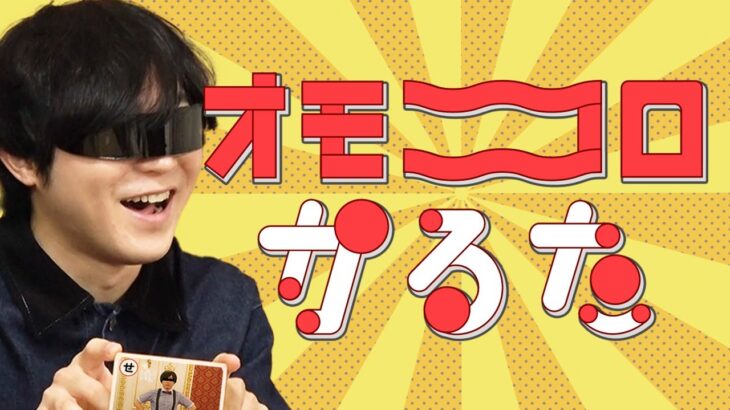 オモコロ
かるた

せ